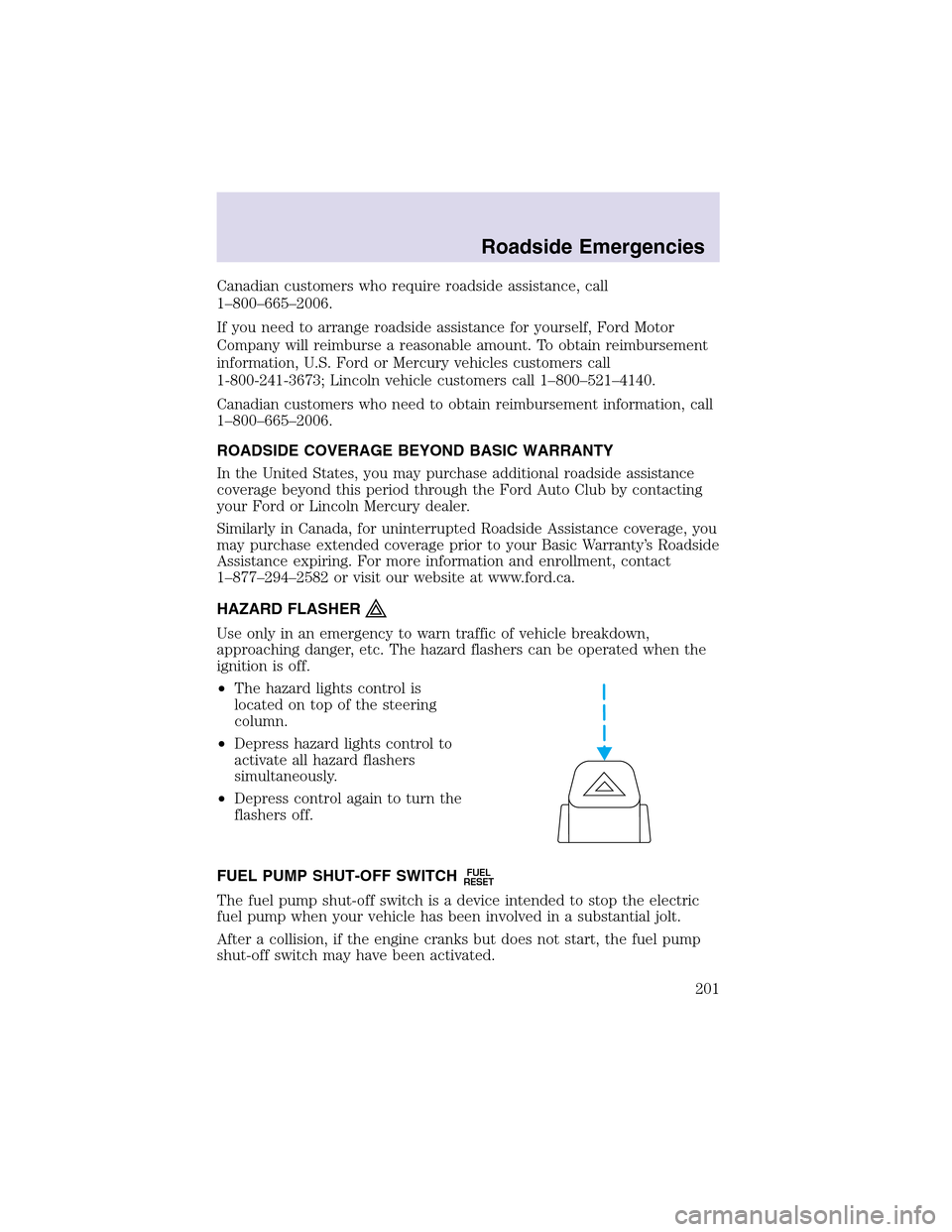 Roadside Emergencies

Canadian customers who require roadside assistance, call 1–800–665–2006.

If you need to arrange roadside assistance for yourself, Ford Motor Company will reimburse a reasonable amount. To obtain reimbursement information, U.S. Ford or Mercury vehicles customers call 1-800-241-3673; Lincoln vehicle customers call 1–800–521–4140.

Canadian customers who need to obtain reimbursement information, call 1–800–665–2006.

ROADSIDE COVERAGE BEYOND BASIC WARRANTY

In the United States, you may purchase additional roadside assistance coverage beyond this period through the Ford Auto Club by contacting your Ford or Lincoln Mercury dealer.

Similarly in Canada, for uninterrupted Roadside Assistance coverage, you may purchase extended coverage prior to your Basic Warranty's Roadside Assistance expiring. For more information and enrollment, contact 1–877–294–2582 or visit our website at www.ford.ca.

HAZARD FLASHER

Use only in an emergency to warn traffic of vehicle breakdown, approaching danger, etc. The hazard flashers can be operated when the ignition is off.

•The hazard lights control is located on top of the steering column.

•Depress hazard lights control to activate all hazard flashers simultaneously.

•Depress control again to turn the flashers off.

FUEL PUMP SHUT-OFF SWITCH FUEL RESET

The fuel pump shut-off switch is a device intended to stop the electric fuel pump when your vehicle has been involved in a substantial jolt.

After a collision, if the engine cranks but does not start, the fuel pump shut-off switch may have been activated.

201

carmanualsonline.info